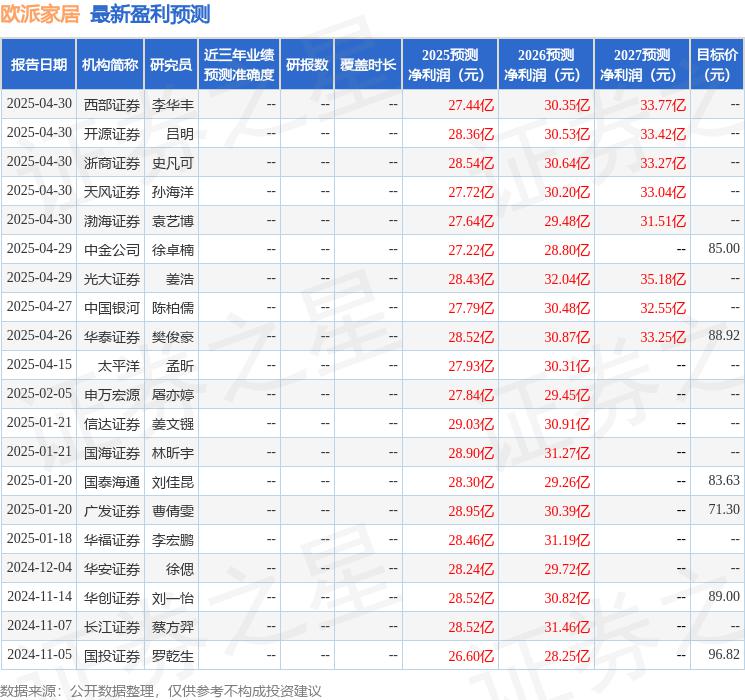 欧派家居 最新盈利预测

| 报告日期 | 机构简称 | 研究员 | 近三年业绩预测准确度 | 研报数 | 覆盖时长 | 2025预测净利润（元） | 2026预测净利润（元） | 2027预测净利润（元） | 目标价（元） |
|---|---|---|---|---|---|---|---|---|---|
| 2025-04-30 | 西部证券 | 李华丰 | -- | -- | -- | 27.44亿 | 30.35亿 | 33.77亿 | -- |
| 2025-04-30 | 开源证券 | 吕明 | -- | -- | -- | 28.36亿 | 30.53亿 | 33.42亿 | -- |
| 2025-04-30 | 浙商证券 | 史凡可 | -- | -- | -- | 28.54亿 | 30.64亿 | 33.27亿 | -- |
| 2025-04-30 | 天风证券 | 孙海洋 | -- | -- | -- | 27.72亿 | 30.20亿 | 33.04亿 | -- |
| 2025-04-30 | 渤海证券 | 袁艺博 | -- | -- | -- | 27.64亿 | 29.48亿 | 31.51亿 | -- |
| 2025-04-29 | 中金公司 | 徐卓楠 | -- | -- | -- | 27.22亿 | 28.80亿 | -- | 85.00 |
| 2025-04-29 | 光大证券 | 姜浩 | -- | -- | -- | 28.43亿 | 32.04亿 | 35.18亿 | -- |
| 2025-04-27 | 中国银河 | 陈柏儒 | -- | -- | -- | 27.79亿 | 30.48亿 | 32.55亿 | -- |
| 2025-04-26 | 华泰证券 | 樊俊豪 | -- | -- | -- | 28.52亿 | 30.87亿 | 33.25亿 | 88.92 |
| 2025-04-15 | 太平洋 | 孟昕 | -- | -- | -- | 27.93亿 | 30.31亿 | -- | -- |
| 2025-02-05 | 申万宏源 | 屠亦婷 | -- | -- | -- | 27.84亿 | 29.45亿 | -- | -- |
| 2025-01-21 | 信达证券 | 姜文镪 | -- | -- | -- | 29.03亿 | 30.91亿 | -- | -- |
| 2025-01-21 | 国海证券 | 林昕宇 | -- | -- | -- | 28.90亿 | 31.27亿 | -- | -- |
| 2025-01-20 | 国泰海通 | 刘佳昆 | -- | -- | -- | 28.30亿 | 29.26亿 | -- | 83.63 |
| 2025-01-20 | 广发证券 | 曹倩雯 | -- | -- | -- | 28.95亿 | 30.39亿 | -- | 71.30 |
| 2025-01-18 | 华福证券 | 李宏鹏 | -- | -- | -- | 28.46亿 | 31.19亿 | -- | -- |
| 2024-12-04 | 华安证券 | 徐偲 | -- | -- | -- | 28.24亿 | 29.72亿 | -- | -- |
| 2024-11-14 | 华创证券 | 刘一怡 | -- | -- | -- | 28.52亿 | 30.82亿 | -- | 89.00 |
| 2024-11-07 | 长江证券 | 蔡方羿 | -- | -- | -- | 28.52亿 | 31.46亿 | -- | -- |
| 2024-11-05 | 国投证券 | 罗乾生 | -- | -- | -- | 26.60亿 | 28.25亿 | -- | 96.82 |

数据来源：公开数据整理，仅供参考不构成投资建议